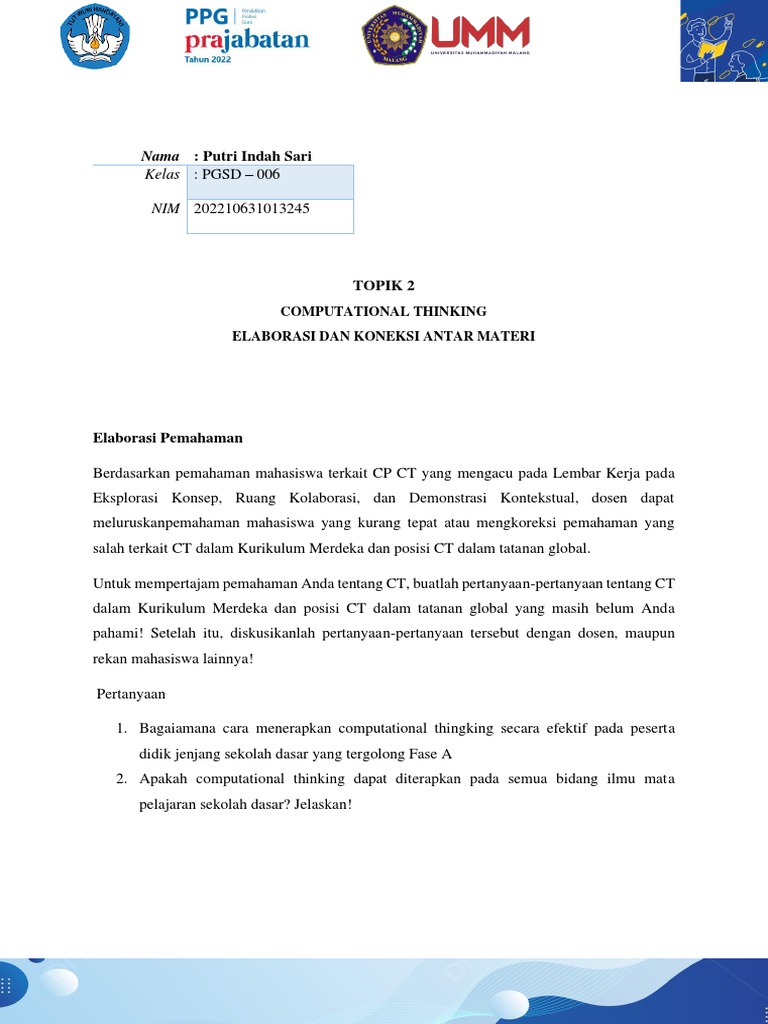 PPG Pendidikan Profesi Guru
prajabatan
Tahun 2022

UMM
UNIVERSITAS MUHAMMADIYAH MALANG

| Nama | : Putri Indah Sari |
|---|---|
| Kelas | : PGSD – 006 |
| NIM | 202210631013245 |

TOPIK 2
COMPUTATIONAL THINKING
ELABORASI DAN KONEKSI ANTAR MATERI

Elaborasi Pemahaman

Berdasarkan pemahaman mahasiswa terkait CP CT yang mengacu pada Lembar Kerja pada Eksplorasi Konsep, Ruang Kolaborasi, dan Demonstrasi Kontekstual, dosen dapat meluruskanpemahaman mahasiswa yang kurang tepat atau mengkoreksi pemahaman yang salah terkait CT dalam Kurikulum Merdeka dan posisi CT dalam tatanan global.

Untuk mempertajam pemahaman Anda tentang CT, buatlah pertanyaan-pertanyaan tentang CT dalam Kurikulum Merdeka dan posisi CT dalam tatanan global yang masih belum Anda pahami! Setelah itu, diskusikanlah pertanyaan-pertanyaan tersebut dengan dosen, maupun rekan mahasiswa lainnya!

Pertanyaan

1. Bagaiamana cara menerapkan computational thingking secara efektif pada peserta didik jenjang sekolah dasar yang tergolong Fase A
2. Apakah computational thinking dapat diterapkan pada semua bidang ilmu mata pelajaran sekolah dasar? Jelaskan!